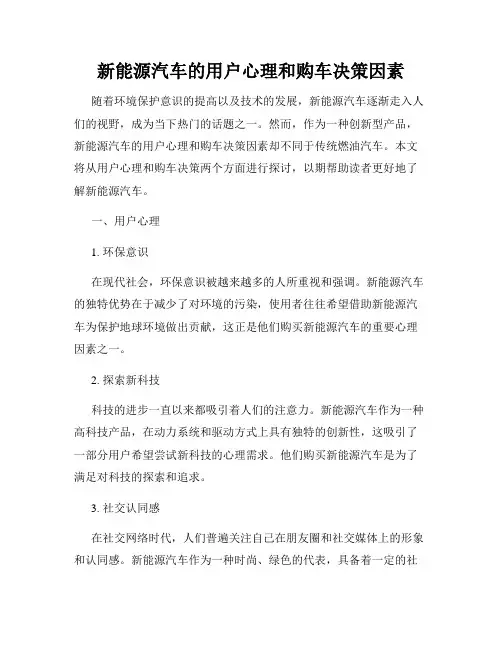 新能源汽车的用户心理和购车决策因素

随着环境保护意识的提高以及技术的发展，新能源汽车逐渐走入人们的视野，成为当下热门的话题之一。然而，作为一种创新型产品，新能源汽车的用户心理和购车决策因素却不同于传统燃油汽车。本文将从用户心理和购车决策两个方面进行探讨，以期帮助读者更好地了解新能源汽车。

一、用户心理

1. 环保意识

在现代社会，环保意识被越来越多的人所重视和强调。新能源汽车的独特优势在于减少了对环境的污染，使用者往往希望借助新能源汽车为保护地球环境做出贡献，这正是他们购买新能源汽车的重要心理因素之一。

2. 探索新科技

科技的进步一直以来都吸引着人们的注意力。新能源汽车作为一种高科技产品，在动力系统和驱动方式上具有独特的创新性，这吸引了一部分用户希望尝试新科技的心理需求。他们购买新能源汽车是为了满足对科技的探索和追求。

3. 社交认同感

在社交网络时代，人们普遍关注自己在朋友圈和社交媒体上的形象和认同感。新能源汽车作为一种时尚、绿色的代表，具备着一定的社